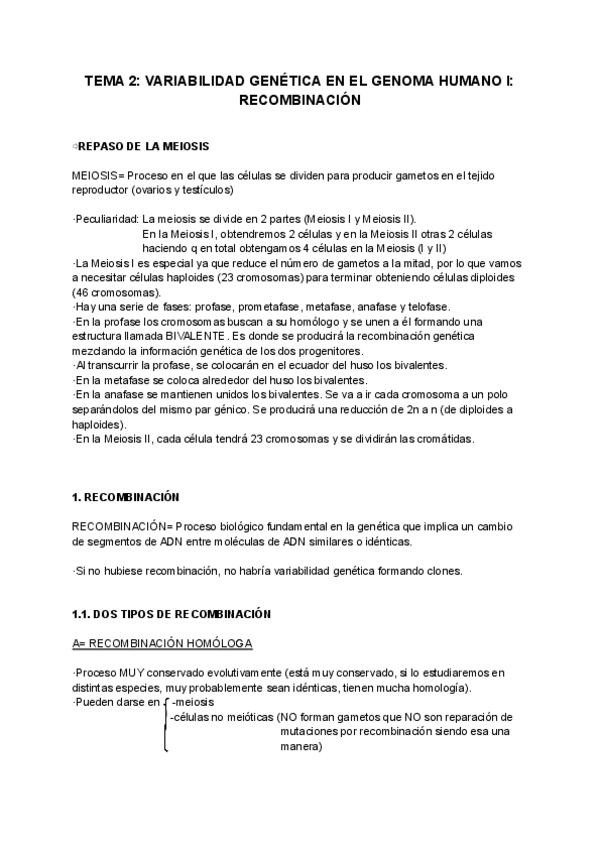 TEMA 2: VARIABILIDAD GENÉTICA EN EL GENOMA HUMANO I: RECOMBINACIÓN

⇨REPASO DE LA MEIOSIS

MEIOSIS= Proceso en el que las células se dividen para producir gametos en el tejido reproductor (ovarios y testículos)

·Peculiaridad: La meiosis se divide en 2 partes (Meiosis I y Meiosis II).
En la Meiosis I, obtendremos 2 células y en la Meiosis II otras 2 células haciendo q en total obtengamos 4 células en la Meiosis (I y II)
·La Meiosis I es especial ya que reduce el número de gametos a la mitad, por lo que vamos a necesitar células haploides (23 cromosomas) para terminar obteniendo células diploides (46 cromosomas).
·Hay una serie de fases: profase, prometafase, metafase, anafase y telofase.
·En la profase los cromosomas buscan a su homólogo y se unen a él formando una estructura llamada BIVALENTE. Es donde se producirá la recombinación genética mezclando la información genética de los dos progenitores.
·Al transcurrir la profase, se colocarán en el ecuador del huso los bivalentes.
·En la metafase se coloca alrededor del huso los bivalentes.
·En la anafase se mantienen unidos los bivalentes. Se va a ir cada cromosoma a un polo separándolos del mismo par génico. Se producirá una reducción de 2n a n (de diploides a haploides).
·En la Meiosis II, cada célula tendrá 23 cromosomas y se dividirán las cromátidas.

1. RECOMBINACIÓN

RECOMBINACIÓN= Proceso biológico fundamental en la genética que implica un cambio de segmentos de ADN entre moléculas de ADN similares o idénticas.

·Si no hubiese recombinación, no habría variabilidad genética formando clones.

1.1. DOS TIPOS DE RECOMBINACIÓN

A= RECOMBINACIÓN HOMÓLOGA

·Proceso MUY conservado evolutivamente (está muy conservado, si lo estudiaremos en distintas especies, muy probablemente sean idénticas, tienen mucha homología).
·Pueden darse en -meiosis
-células no meióticas (NO forman gametos que NO son reparación de mutaciones por recombinación siendo esa una manera)